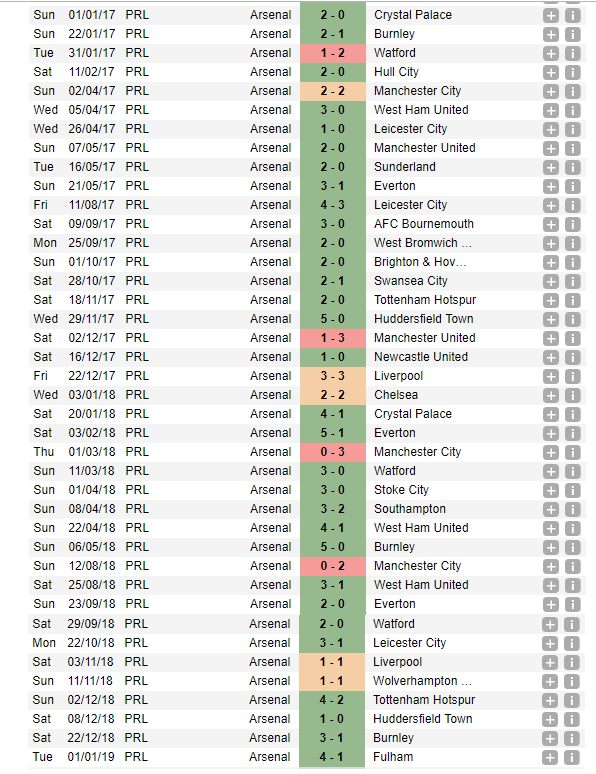 | Sun | 01/01/17 | PRL | Arsenal | 2 - 0 | Crystal Palace | + | i |
|---|---|---|---|---|---|---|---|
| Sun | 22/01/17 | PRL | Arsenal | 2 - 1 | Burnley | + | i |
| Tue | 31/01/17 | PRL | Arsenal | 1 - 2 | Watford | + | i |
| Sat | 11/02/17 | PRL | Arsenal | 2 - 0 | Hull City | + | i |
| Sun | 02/04/17 | PRL | Arsenal | 2 - 2 | Manchester City | + | i |
| Wed | 05/04/17 | PRL | Arsenal | 3 - 0 | West Ham United | + | i |
| Wed | 26/04/17 | PRL | Arsenal | 1 - 0 | Leicester City | + | i |
| Sun | 07/05/17 | PRL | Arsenal | 2 - 0 | Manchester United | + | i |
| Tue | 16/05/17 | PRL | Arsenal | 2 - 0 | Sunderland | + | i |
| Sun | 21/05/17 | PRL | Arsenal | 3 - 1 | Everton | + | i |
| Fri | 11/08/17 | PRL | Arsenal | 4 - 3 | Leicester City | + | i |
| Sat | 09/09/17 | PRL | Arsenal | 3 - 0 | AFC Bournemouth | + | i |
| Mon | 25/09/17 | PRL | Arsenal | 2 - 0 | West Bromwich ... | + | i |
| Sun | 01/10/17 | PRL | Arsenal | 2 - 0 | Brighton & Hov... | + | i |
| Sat | 28/10/17 | PRL | Arsenal | 2 - 1 | Swansea City | + | i |
| Sat | 18/11/17 | PRL | Arsenal | 2 - 0 | Tottenham Hotspur | + | i |
| Wed | 29/11/17 | PRL | Arsenal | 5 - 0 | Huddersfield Town | + | i |
| Sat | 02/12/17 | PRL | Arsenal | 1 - 3 | Manchester United | + | i |
| Sat | 16/12/17 | PRL | Arsenal | 1 - 0 | Newcastle United | + | i |
| Fri | 22/12/17 | PRL | Arsenal | 3 - 3 | Liverpool | + | i |
| Wed | 03/01/18 | PRL | Arsenal | 2 - 2 | Chelsea | + | i |
| Sat | 20/01/18 | PRL | Arsenal | 4 - 1 | Crystal Palace | + | i |
| Sat | 03/02/18 | PRL | Arsenal | 5 - 1 | Everton | + | i |
| Thu | 01/03/18 | PRL | Arsenal | 0 - 3 | Manchester City | + | i |
| Sun | 11/03/18 | PRL | Arsenal | 3 - 0 | Watford | + | i |
| Sun | 01/04/18 | PRL | Arsenal | 3 - 0 | Stoke City | + | i |
| Sun | 08/04/18 | PRL | Arsenal | 3 - 2 | Southampton | + | i |
| Sun | 22/04/18 | PRL | Arsenal | 4 - 1 | West Ham United | + | i |
| Sun | 06/05/18 | PRL | Arsenal | 5 - 0 | Burnley | + | i |
| Sun | 12/08/18 | PRL | Arsenal | 0 - 2 | Manchester City | + | i |
| Sat | 25/08/18 | PRL | Arsenal | 3 - 1 | West Ham United | + | i |
| Sun | 23/09/18 | PRL | Arsenal | 2 - 0 | Everton | + | i |
| Sat | 29/09/18 | PRL | Arsenal | 2 - 0 | Watford | + | i |
| Mon | 22/10/18 | PRL | Arsenal | 3 - 1 | Leicester City | + | i |
| Sat | 03/11/18 | PRL | Arsenal | 1 - 1 | Liverpool | + | i |
| Sun | 11/11/18 | PRL | Arsenal | 1 - 1 | Wolverhampton ... | + | i |
| Sun | 02/12/18 | PRL | Arsenal | 4 - 2 | Tottenham Hotspur | + | i |
| Sat | 08/12/18 | PRL | Arsenal | 1 - 0 | Huddersfield Town | + | i |
| Sat | 22/12/18 | PRL | Arsenal | 3 - 1 | Burnley | + | i |
| Tue | 01/01/19 | PRL | Arsenal | 4 - 1 | Fulham | + | i |